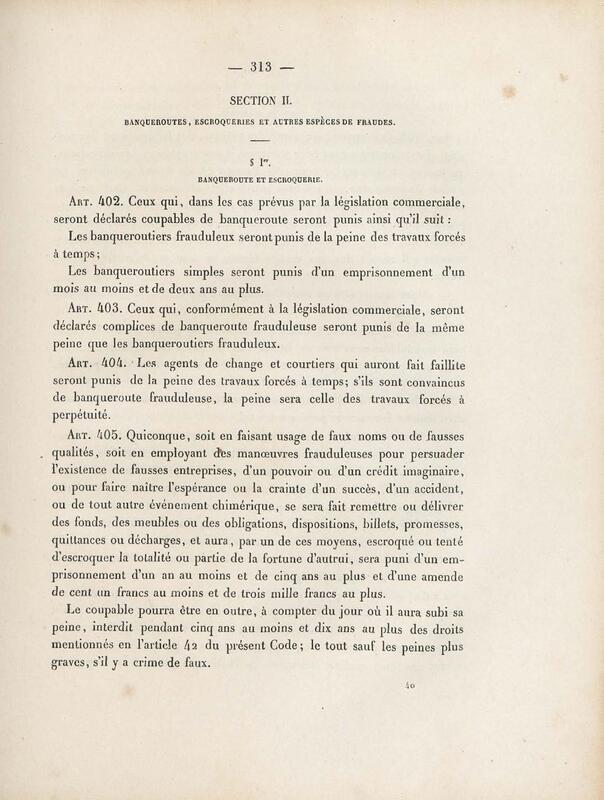 — 313 —

SECTION II.

BANQUEROUTES, ESCROQUERIES ET AUTRES ESPÈCES DE FRAUDES.

§ Ier.

BANQUEROUTE ET ESCROQUERIE.

Art. 402. Ceux qui, dans les cas prévus par la législation commerciale, seront déclarés coupables de banqueroute seront punis ainsi qu'il suit :

Les banqueroutiers frauduleux seront punis de la peine des travaux forcés à temps;

Les banqueroutiers simples seront punis d'un emprisonnement d'un mois au moins et de deux ans au plus.

Art. 403. Ceux qui, conformément à la législation commerciale, seront déclarés complices de banqueroute frauduleuse seront punis de la même peine que les banqueroutiers frauduleux.

Art. 404. Les agents de change et courtiers qui auront fait faillite seront punis de la peine des travaux forcés à temps; s'ils sont convaincus de banqueroute frauduleuse, la peine sera celle des travaux forcés à perpétuité.

Art. 405. Quiconque, soit en faisant usage de faux noms ou de fausses qualités, soit en employant des manœuvres frauduleuses pour persuader l'existence de fausses entreprises, d'un pouvoir ou d'un crédit imaginaire, ou pour faire naître l'espérance ou la crainte d'un succès, d'un accident, ou de tout autre événement chimérique, se sera fait remettre ou délivrer des fonds, des meubles ou des obligations, dispositions, billets, promesses, quittances ou décharges, et aura, par un de ces moyens, escroqué ou tenté d'escroquer la totalité ou partie de la fortune d'autrui, sera puni d'un emprisonnement d'un an au moins et de cinq ans au plus et d'une amende de cent un francs au moins et de trois mille francs au plus.

Le coupable pourra être en outre, à compter du jour où il aura subi sa peine, interdit pendant cinq ans au moins et dix ans au plus des droits mentionnés en l'article 42 du présent Code; le tout sauf les peines plus graves, s'il y a crime de faux.

40